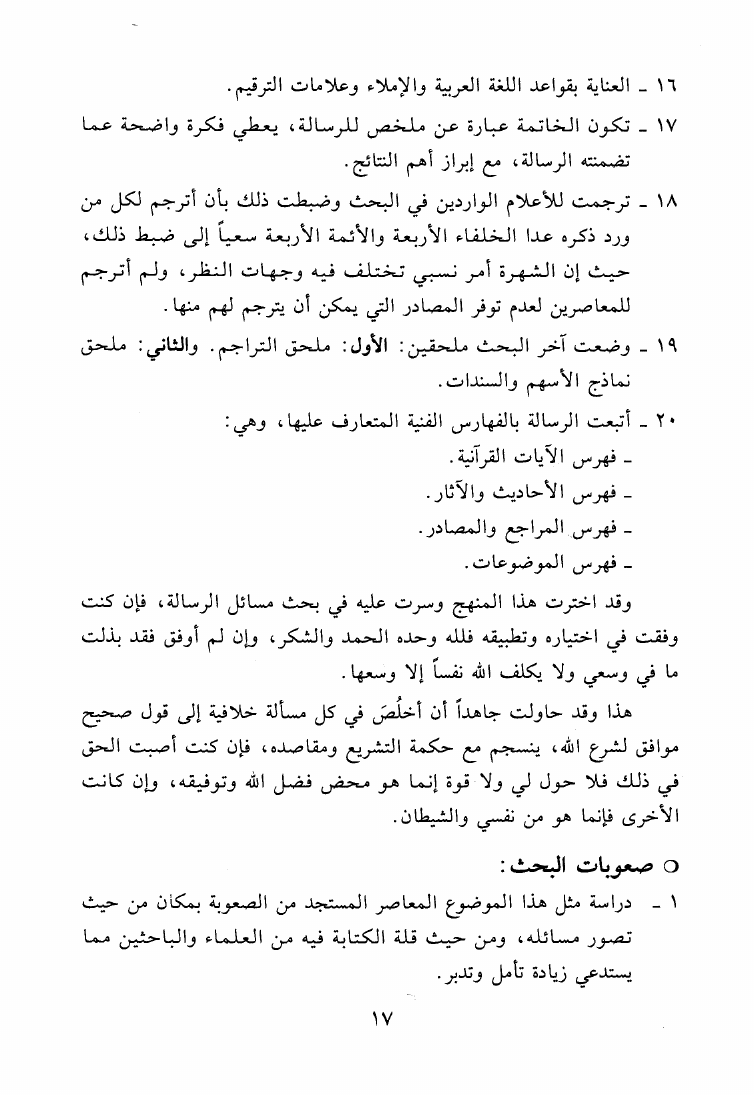 ١٦ ـ العناية بقواعد اللغة العربية والإملاء وعلامات الترقيم.

١٧ ـ تكون الخاتمة عبارة عن ملخص للرسالة، يعطي فكرة واضحة عما تضمنته الرسالة، مع إبراز أهم النتائج.

١٨ ـ ترجمت للأعلام الواردين في البحث وضبطت ذلك بأن أترجم لكل من ورد ذكره عدا الخلفاء الأربعة والأئمة الأربعة سعياً إلى ضبط ذلك، حيث إن الشهرة أمر نسبي تختلف فيه وجهات النظر، ولم أترجم للمعاصرين لعدم توفر المصادر التي يمكن أن يترجم لهم منها.

١٩ ـ وضعت آخر البحث ملحقين: الأول: ملحق التراجم. والثاني: ملحق نماذج الأسهم والسندات.

٢٠ ـ أتبعت الرسالة بالفهارس الفنية المتعارف عليها، وهي:
ـ فهرس الآيات القرآنية.
ـ فهرس الأحاديث والآثار.
ـ فهرس المراجع والمصادر.
ـ فهرس الموضوعات.

وقد اخترت هذا المنهج وسرت عليه في بحث مسائل الرسالة، فإن كنت وفقت في اختياره وتطبيقه فلله وحده الحمد والشكر، وإن لم أوفق فقد بذلت ما في وسعي ولا يكلف الله نفساً إلا وسعها.

هذا وقد حاولت جاهداً أن أخلُصَ في كل مسألة خلافية إلى قول صحيح موافق لشرع الله، ينسجم مع حكمة التشريع ومقاصده، فإن كنت أصبت الحق في ذلك فلا حول لي ولا قوة إنما هو محض فضل الله وتوفيقه، وإن كانت الأخرى فإنما هو من نفسي والشيطان.

○ صعوبات البحث:

١ ـ دراسة مثل هذا الموضوع المعاصر المستجد من الصعوبة بمكان من حيث تصور مسائله، ومن حيث قلة الكتابة فيه من العلماء والباحثين مما يستدعي زيادة تأمل وتدبر.

١٧